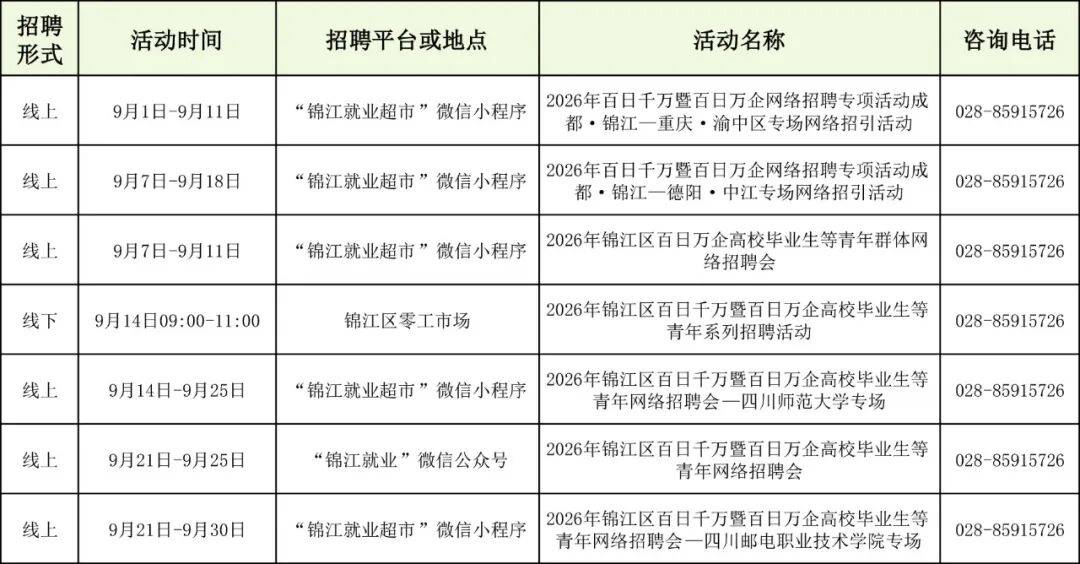 | 招聘形式 | 活动时间 | 招聘平台或地点 | 活动名称 | 咨询电话 |
|---|---|---|---|---|
| 线上 | 9月1日-9月11日 | “锦江就业超市”微信小程序 | 2026年百日千万暨百日万企网络招聘专项活动成都·锦江—重庆·渝中区专场网络招引活动 | 028-85915726 |
| 线上 | 9月7日-9月18日 | “锦江就业超市”微信小程序 | 2026年百日千万暨百日万企网络招聘专项活动成都·锦江—德阳·中江专场网络招引活动 | 028-85915726 |
| 线上 | 9月7日-9月11日 | “锦江就业超市”微信小程序 | 2026年锦江区百日万企高校毕业生等青年群体网络招聘会 | 028-85915726 |
| 线下 | 9月14日09:00-11:00 | 锦江区零工市场 | 2026年锦江区百日千万暨百日万企高校毕业生等青年系列招聘活动 | 028-85915726 |
| 线上 | 9月14日-9月25日 | “锦江就业超市”微信小程序 | 2026年锦江区百日千万暨百日万企高校毕业生等青年网络招聘会—四川师范大学专场 | 028-85915726 |
| 线上 | 9月21日-9月25日 | “锦江就业”微信公众号 | 2026年锦江区百日千万暨百日万企高校毕业生等青年网络招聘会 | 028-85915726 |
| 线上 | 9月21日-9月30日 | “锦江就业超市”微信小程序 | 2026年锦江区百日千万暨百日万企高校毕业生等青年网络招聘会—四川邮电职业技术学院专场 | 028-85915726 |